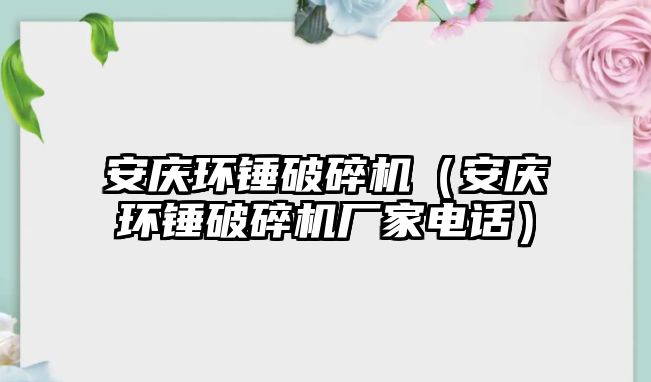 安庆环锤破碎机（安庆环锤破碎机厂家电话）